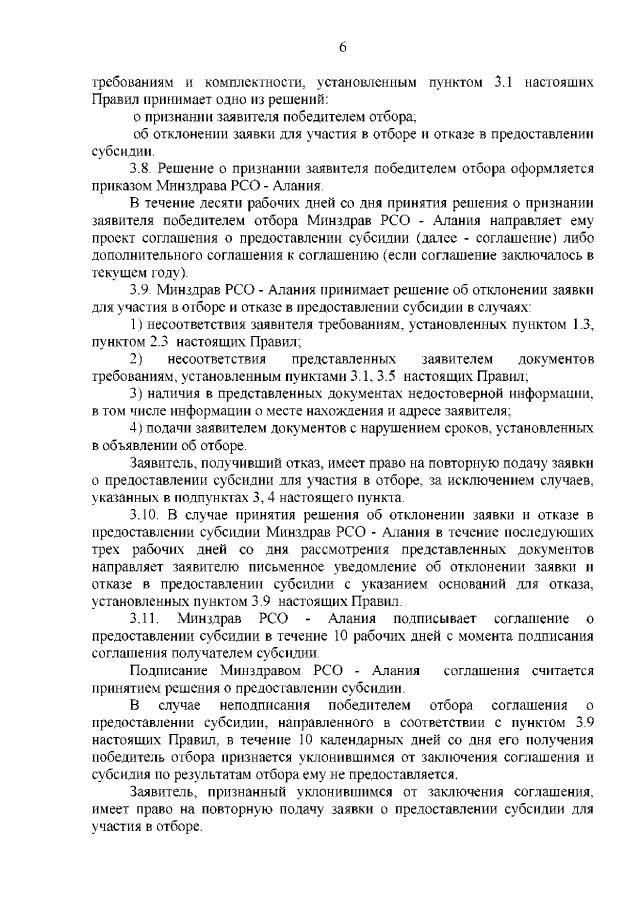 6

требованиям и комплектности, установленным пунктом 3.1 настоящих Правил принимает одно из решений:

о признании заявителя победителем отбора;

об отклонении заявки для участия в отборе и отказе в предоставлении субсидии.

3.8. Решение о признании заявителя победителем отбора оформляется приказом Минздрава РСО - Алания.

В течение десяти рабочих дней со дня принятия решения о признании заявителя победителем отбора Минздрав РСО - Алания направляет ему проект соглашения о предоставлении субсидии (далее - соглашение) либо дополнительного соглашения к соглашению (если соглашение заключалось в текущем году).

3.9. Минздрав РСО - Алания принимает решение об отклонении заявки для участия в отборе и отказе в предоставлении субсидии в случаях:

1) несоответствия заявителя требованиям, установленных пунктом 1.3, пунктом 2.3 настоящих Правил;

2) несоответствия представленных заявителем документов требованиям, установленным пунктами 3.1, 3.5 настоящих Правил;

3) наличия в представленных документах недостоверной информации, в том числе информации о месте нахождения и адресе заявителя;

4) подачи заявителем документов с нарушением сроков, установленных в объявлении об отборе.

Заявитель, получивший отказ, имеет право на повторную подачу заявки о предоставлении субсидии для участия в отборе, за исключением случаев, указанных в подпунктах 3, 4 настоящего пункта.

3.10. В случае принятия решения об отклонении заявки и отказе в предоставлении субсидии Минздрав РСО - Алания в течение последующих трех рабочих дней со дня рассмотрения представленных документов направляет заявителю письменное уведомление об отклонении заявки и отказе в предоставлении субсидии с указанием оснований для отказа, установленных пунктом 3.9 настоящих Правил.

3.11. Минздрав РСО - Алания подписывает соглашение о предоставлении субсидии в течение 10 рабочих дней с момента подписания соглашения получателем субсидии.

Подписание Минздравом РСО - Алания соглашения считается принятием решения о предоставлении субсидии.

В случае неподписания победителем отбора соглашения о предоставлении субсидии, направленного в соответствии с пунктом 3.9 настоящих Правил, в течение 10 календарных дней со дня его получения победитель отбора признается уклонившимся от заключения соглашения и субсидия по результатам отбора ему не предоставляется.

Заявитель, признанный уклонившимся от заключения соглашения, имеет право на повторную подачу заявки о предоставлении субсидии для участия в отборе.